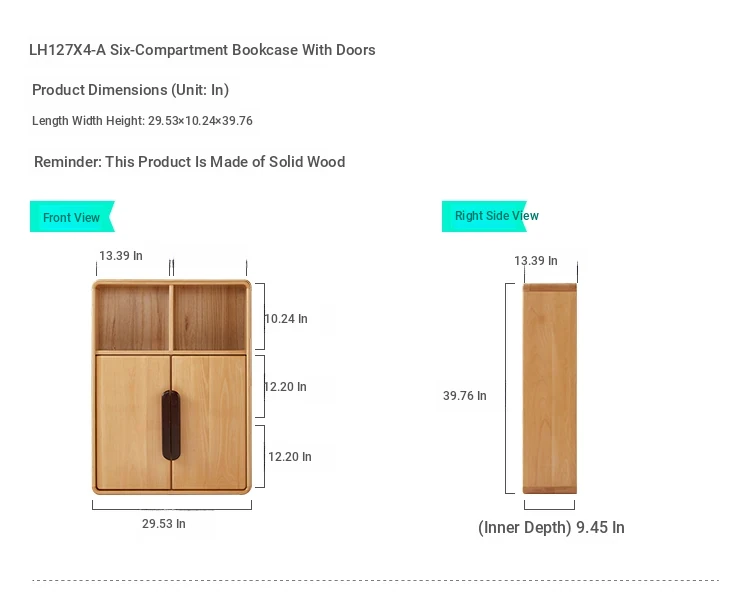 LH127X4-A Six-Compartment Bookcase With Doors

Product Dimensions (Unit: In)

Length Width Height: 29.53×10.24×39.76

Reminder: This Product Is Made of Solid Wood

Front View

13.39 In

10.24 In

12.20 In

12.20 In

29.53 In

Right Side View

13.39 In

39.76 In

(Inner Depth) 9.45 In